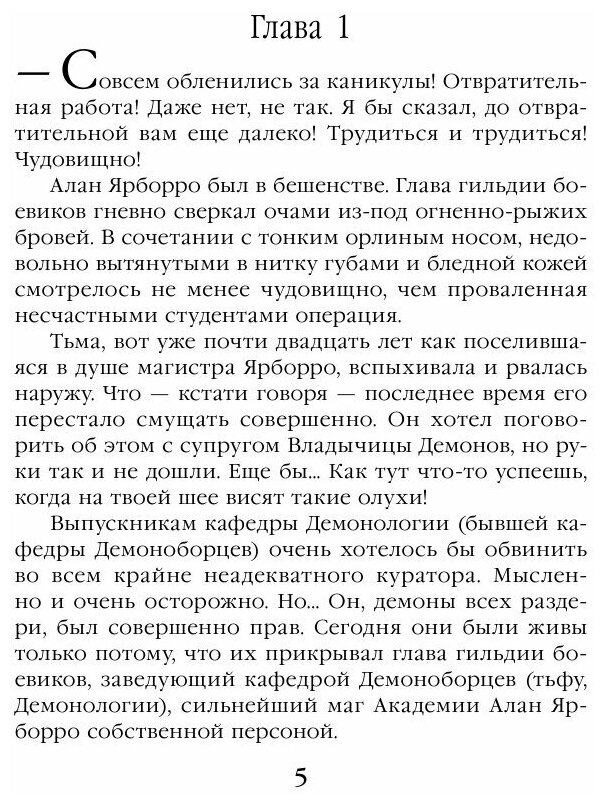 Глава 1

— Совсем обленились за каникулы! Отвратительная работа! Даже нет, не так. Я бы сказал, до отвратительной вам еще далеко! Трудиться и трудиться! Чудовищно!

Алан Ярборро был в бешенстве. Глава гильдии боевиков гневно сверкал очами из-под огненно-рыжих бровей. В сочетании с тонким орлиным носом, недовольно вытянутыми в нитку губами и бледной кожей смотрелось не менее чудовищно, чем проваленная несчастными студентами операция.

Тьма, вот уже почти двадцать лет как поселившаяся в душе магистра Ярборро, вспыхивала и рвалась наружу. Что — кстати говоря — последнее время его перестало смущать совершенно. Он хотел поговорить об этом с супругом Владычицы Демонов, но руки так и не дошли. Еще бы... Как тут что-то успеешь, когда на твоей шее висят такие олухи!

Выпускникам кафедры Демонологии (бывшей кафедры Демоноборцев) очень хотелось бы обвинить во всем крайне неадекватного куратора. Мысленно и очень осторожно. Но... Он, демоны всех раздери, был совершенно прав. Сегодня они были живы только потому, что их прикрывал глава гильдии боевиков, заведующий кафедрой Демоноборцев (тьфу, Демонологии), сильнейший маг Академии Алан Ярборро собственной персоной.

5